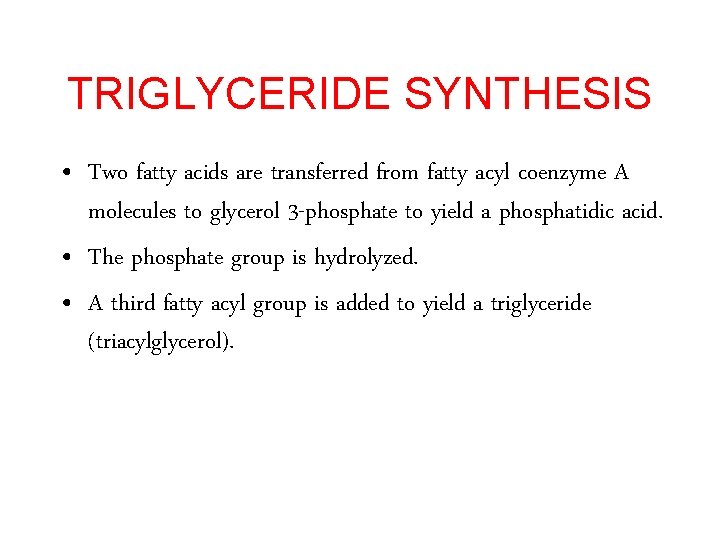 TRIGLYCERIDE SYNTHESIS

• Two fatty acids are transferred from fatty acyl coenzyme A molecules to glycerol 3-phosphate to yield a phosphatidic acid.

• The phosphate group is hydrolyzed.

• A third fatty acyl group is added to yield a triglyceride (triacylglycerol).